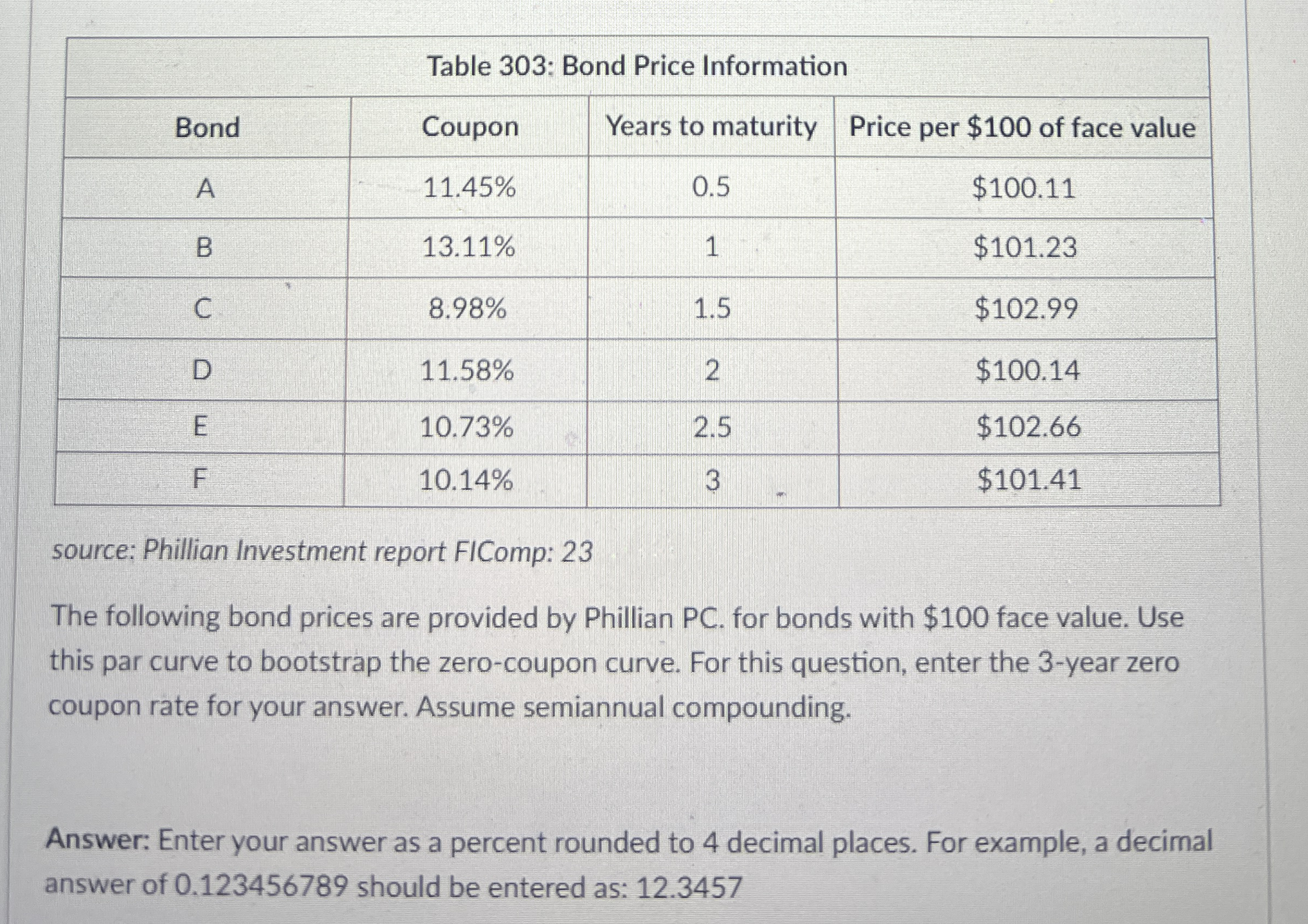 Table 303: Bond Price Information

| Bond | Coupon | Years to maturity | Price per \$100 of face value |
|---|---|---|---|
| A | 11.45% | 0.5 | \$100.11 |
| B | 13.11% | 1 | \$101.23 |
| C | 8.98% | 1.5 | \$102.99 |
| D | 11.58% | 2 | \$100.14 |
| E | 10.73% | 2.5 | \$102.66 |
| F | 10.14% | 3 | \$101.41 |

source: Phillian Investment report FIComp: 23

The following bond prices are provided by Phillian PC. for bonds with \$100 face value. Use this par curve to bootstrap the zero-coupon curve. For this question, enter the 3-year zero coupon rate for your answer. Assume semiannual compounding.

Answer: Enter your answer as a percent rounded to 4 decimal places. For example, a decimal answer of 0.123456789 should be entered as: 12.3457